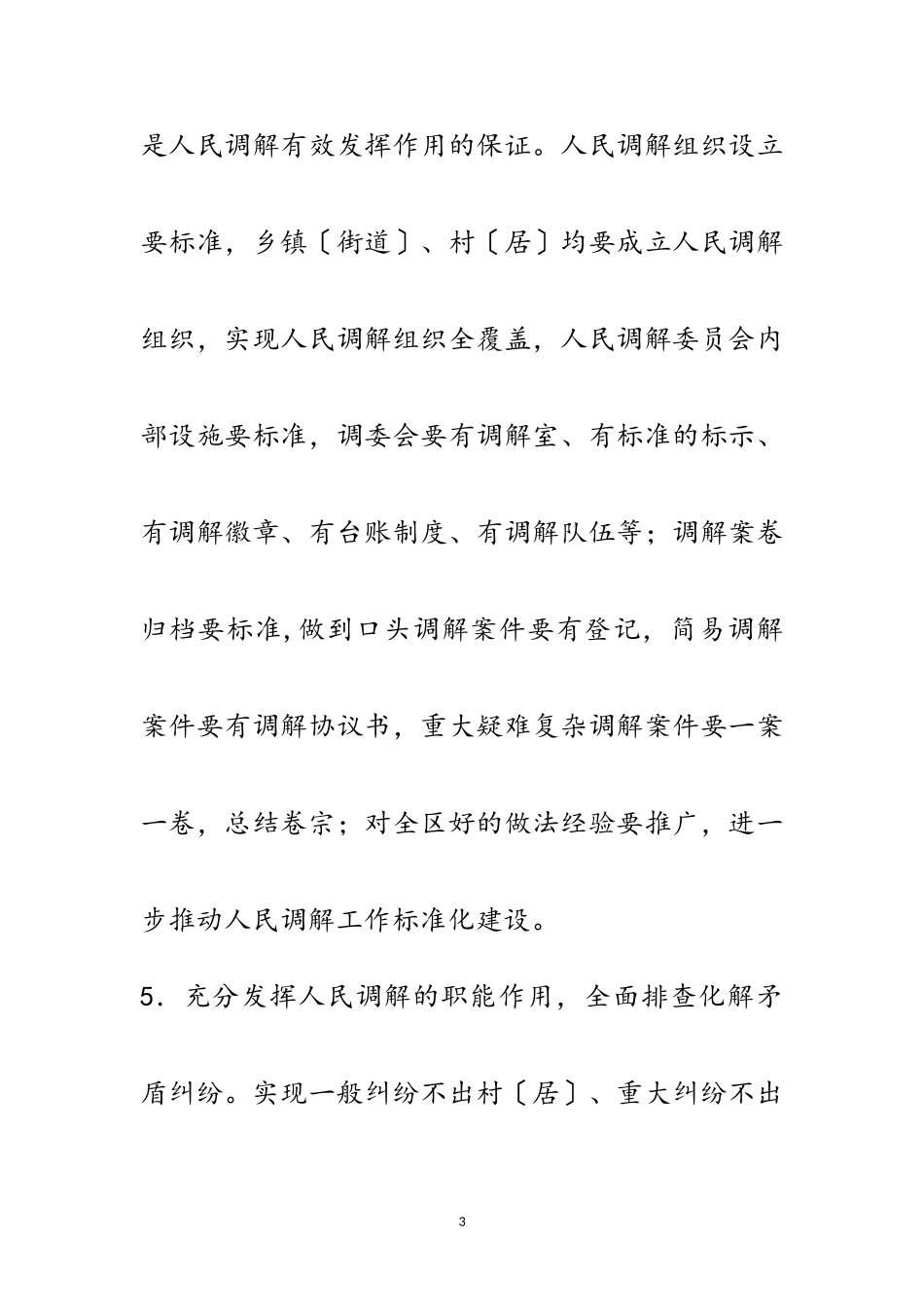 是人民调解有效发挥作用的保证。人民调解组织设立要标准，乡镇〔街道〕、村〔居〕均要成立人民调解组织，实现人民调解组织全覆盖，人民调解委员会内部设施要标准，调委会要有调解室、有标准的标示、有调解徽章、有台账制度、有调解队伍等；调解案卷归档要标准，做到口头调解案件要有登记，简易调解案件要有调解协议书，重大疑难复杂调解案件要一案一卷，总结卷宗；对全区好的做法经验要推广，进一步推动人民调解工作标准化建设。

5．充分发挥人民调解的职能作用，全面排查化解矛盾纠纷。实现一般纠纷不出村〔居〕、重大纠纷不出

3